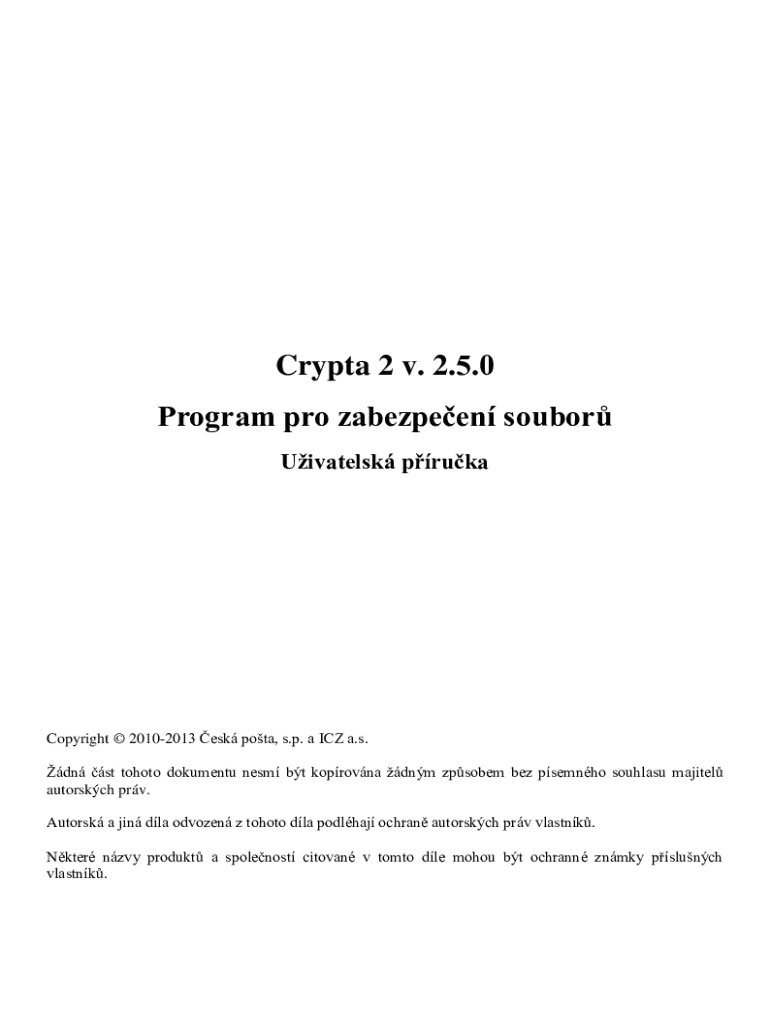 Crypta 2 v. 2.5.0

Program pro zabezpečení souborů

Uživatelská příručka

Copyright © 2010-2013 Česká pošta, s.p. a ICZ a.s.

Žádná část tohoto dokumentu nesmí být kopírována žádným způsobem bez písemného souhlasu majitelů autorských práv.

Autorská a jiná díla odvozená z tohoto díla podléhají ochraně autorských práv vlastníků.

Některé názvy produktů a společností citované v tomto díle mohou být ochranné známky příslušných vlastníků.